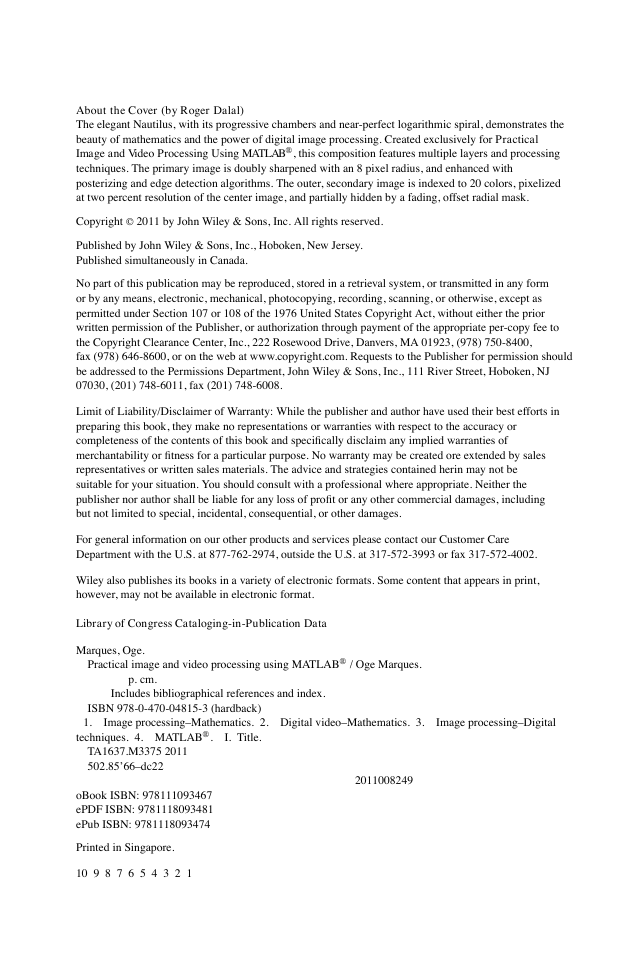 About the Cover (by Roger Dalal)
The elegant Nautilus, with its progressive chambers and near-perfect logarithmic spiral, demonstrates the beauty of mathematics and the power of digital image processing. Created exclusively for Practical Image and Video Processing Using MATLAB®, this composition features multiple layers and processing techniques. The primary image is doubly sharpened with an 8 pixel radius, and enhanced with posterizing and edge detection algorithms. The outer, secondary image is indexed to 20 colors, pixelized at two percent resolution of the center image, and partially hidden by a fading, offset radial mask.

Copyright © 2011 by John Wiley & Sons, Inc. All rights reserved.

Published by John Wiley & Sons, Inc., Hoboken, New Jersey.
Published simultaneously in Canada.

No part of this publication may be reproduced, stored in a retrieval system, or transmitted in any form or by any means, electronic, mechanical, photocopying, recording, scanning, or otherwise, except as permitted under Section 107 or 108 of the 1976 United States Copyright Act, without either the prior written permission of the Publisher, or authorization through payment of the appropriate per-copy fee to the Copyright Clearance Center, Inc., 222 Rosewood Drive, Danvers, MA 01923, (978) 750-8400, fax (978) 646-8600, or on the web at www.copyright.com. Requests to the Publisher for permission should be addressed to the Permissions Department, John Wiley & Sons, Inc., 111 River Street, Hoboken, NJ 07030, (201) 748-6011, fax (201) 748-6008.

Limit of Liability/Disclaimer of Warranty: While the publisher and author have used their best efforts in preparing this book, they make no representations or warranties with respect to the accuracy or completeness of the contents of this book and specifically disclaim any implied warranties of merchantability or fitness for a particular purpose. No warranty may be created ore extended by sales representatives or written sales materials. The advice and strategies contained herin may not be suitable for your situation. You should consult with a professional where appropriate. Neither the publisher nor author shall be liable for any loss of profit or any other commercial damages, including but not limited to special, incidental, consequential, or other damages.

For general information on our other products and services please contact our Customer Care Department with the U.S. at 877-762-2974, outside the U.S. at 317-572-3993 or fax 317-572-4002.

Wiley also publishes its books in a variety of electronic formats. Some content that appears in print, however, may not be available in electronic format.

Library of Congress Cataloging-in-Publication Data

Marques, Oge.
Practical image and video processing using MATLAB® / Oge Marques.
p. cm.
Includes bibliographical references and index.
ISBN 978-0-470-04815-3 (hardback)
1. Image processing–Mathematics. 2. Digital video–Mathematics. 3. Image processing–Digital techniques. 4. MATLAB®. I. Title.
TA1637.M3375 2011
502.85'66–dc22
2011008249
oBook ISBN: 978111093467
ePDF ISBN: 9781118093481
ePub ISBN: 9781118093474

Printed in Singapore.

10 9 8 7 6 5 4 3 2 1